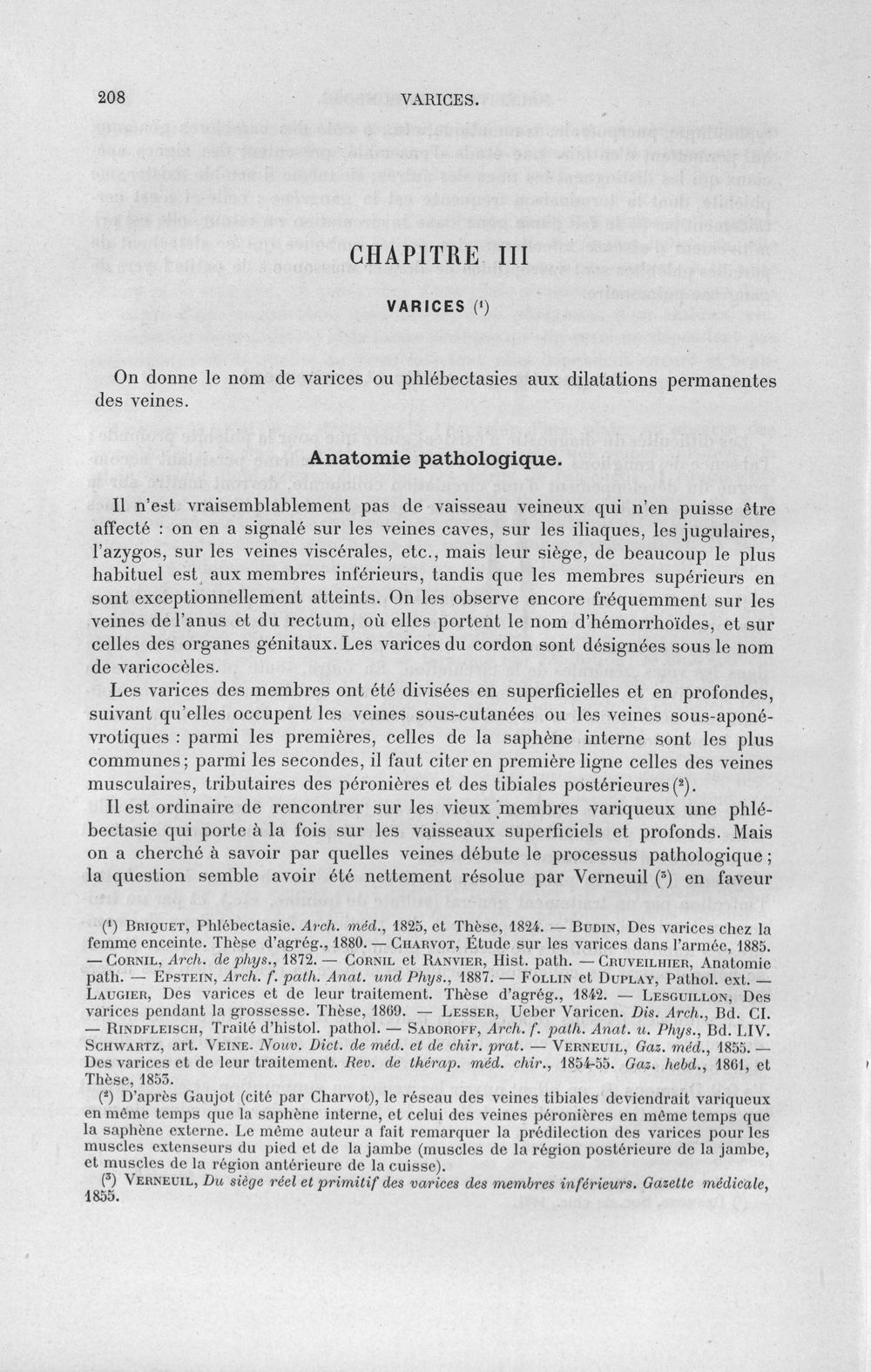 208 VARICES.

CHAPITRE III

VARICES $^{1}$

On donne le nom de varices ou phlébectasies aux dilatations permanentes des veines.

Anatomie pathologique.

Il n'est vraisemblablement pas de vaisseau veineux qui n'en puisse être affecté : on en a signalé sur les veines caves, sur les iliaques, les jugulaires, l'azygos, sur les veines viscérales, etc., mais leur siège, de beaucoup le plus habituel est aux membres inférieurs, tandis que les membres supérieurs en sont exceptionnellement atteints. On les observe encore fréquemment sur les veines de l'anus et du rectum, où elles portent le nom d'hémorrhoïdes, et sur celles des organes génitaux. Les varices du cordon sont désignées sous le nom de varicocèles.

Les varices des membres ont été divisées en superficielles et en profondes, suivant qu'elles occupent les veines sous-cutanées ou les veines sous-aponévrotiques : parmi les premières, celles de la saphène interne sont les plus communes; parmi les secondes, il faut citer en première ligne celles des veines musculaires, tributaires des péronières et des tibiales postérieures $^{2}$.

Il est ordinaire de rencontrer sur les vieux membres variqueux une phlébectasie qui porte à la fois sur les vaisseaux superficiels et profonds. Mais on a cherché à savoir par quelles veines débute le processus pathologique; la question semble avoir été nettement résolue par Verneuil $^{3}$ en faveur

$^{1}$ Briquet, Phlébectasie. Arch. méd., 1825, et Thèse, 1824. — Budin, Des varices chez la femme enceinte. Thèse d'agrég., 1880. — Charvot, Étude sur les varices dans l'armée, 1885. — Cornil, Arch. de phys., 1872. — Cornil et Ranvier, Hist. path. — Cruveilhier, Anatomie path. — Epstein, Arch. f. path. Anat. und Phys., 1887. — Follin et Duplay, Pathol. ext. — Laugier, Des varices et de leur traitement. Thèse d'agrég., 1842. — Lesguillon, Des varices pendant la grossesse. Thèse, 1869. — Lesser, Ueber Varicen. Dis. Arch., Bd. CI. — Rindfleisch, Traité d'histol. pathol. — Saboroff, Arch. f. path. Anat. u. Phys., Bd. LIV. Schwartz, art. Veine. Nouv. Dict. de méd. et de chir. prat. — Verneuil, Gaz. méd., 1855. — Des varices et de leur traitement. Rev. de thérap. méd. chir., 1854-55. Gaz. hebd., 1861, et Thèse, 1853.

$^{2}$ D'après Gaujot (cité par Charvot), le réseau des veines tibiales deviendrait variqueux en même temps que la saphène interne, et celui des veines péronières en même temps que la saphène externe. Le même auteur a fait remarquer la prédilection des varices pour les muscles extenseurs du pied et de la jambe (muscles de la région postérieure de la jambe, et muscles de la région antérieure de la cuisse).

$^{3}$ Verneuil, Du siège réel et primitif des varices des membres inférieurs. Gazette médicale, 1855.